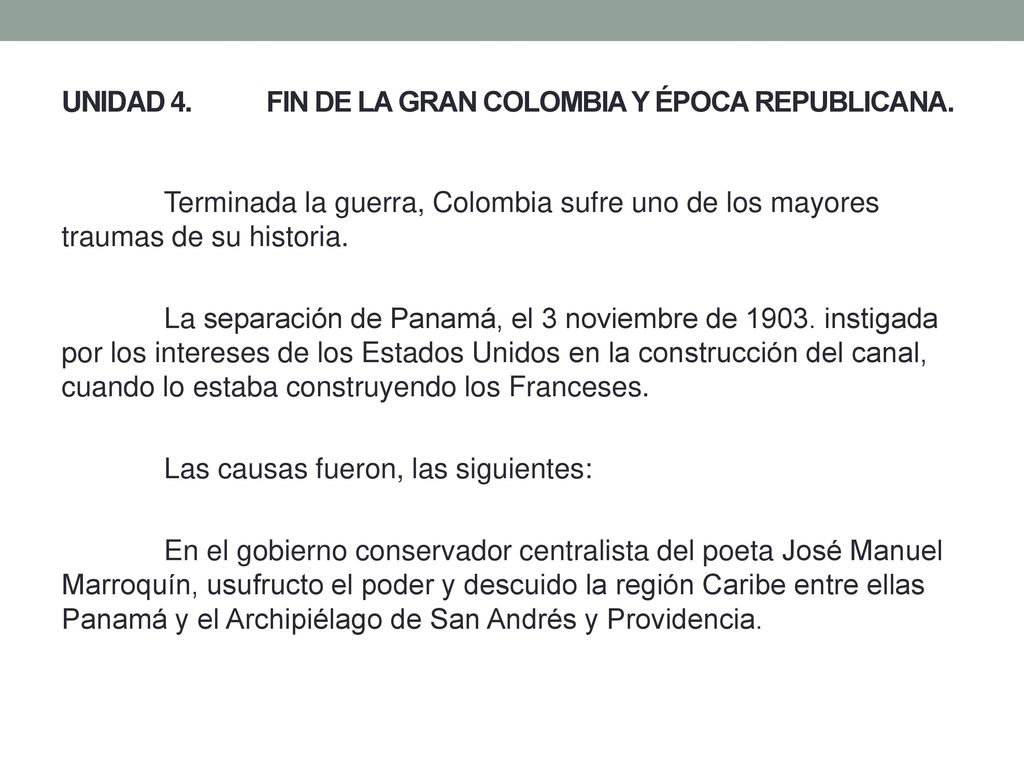 UNIDAD 4. FIN DE LA GRAN COLOMBIA Y ÉPOCA REPUBLICANA.

Terminada la guerra, Colombia sufre uno de los mayores traumas de su historia.

La separación de Panamá, el 3 noviembre de 1903. instigada por los intereses de los Estados Unidos en la construcción del canal, cuando lo estaba construyendo los Franceses.

Las causas fueron, las siguientes:

En el gobierno conservador centralista del poeta José Manuel Marroquín, usufructo el poder y descuido la región Caribe entre ellas Panamá y el Archipiélago de San Andrés y Providencia.